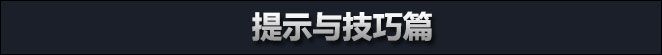 提示与技巧篇